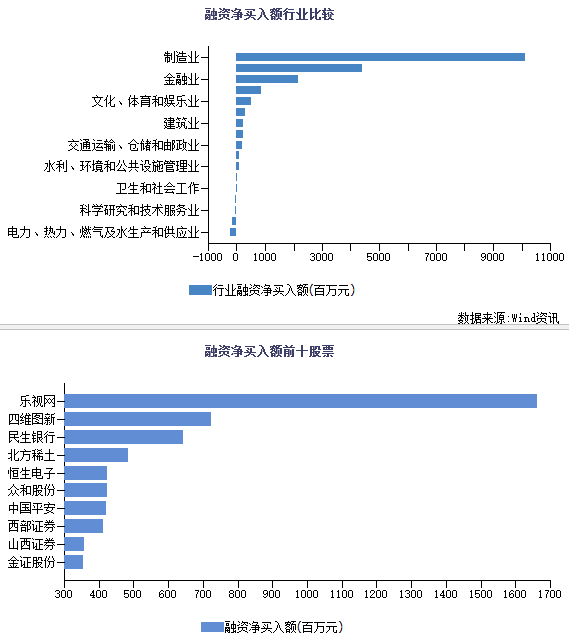 融资净买入额行业比较

制造业
金融业
文化、体育和娱乐业
建筑业
交通运输、仓储和邮政业
水利、环境和公共设施管理业
卫生和社会工作
科学研究和技术服务业
电力、热力、燃气及水生产和供应业

-1000 0 1000 3000 5000 7000 9000 11000

行业融资净买入额(百万元)

数据来源:Wind资讯

融资净买入额前十股票

乐视网
四维图新
民生银行
北方稀土
恒生电子
众和股份
中国平安
西部证券
山西证券
金证股份

300 400 500 600 700 800 900 1000 1100 1200 1300 1400 1500 1600 1700

融资净买入额(百万元)